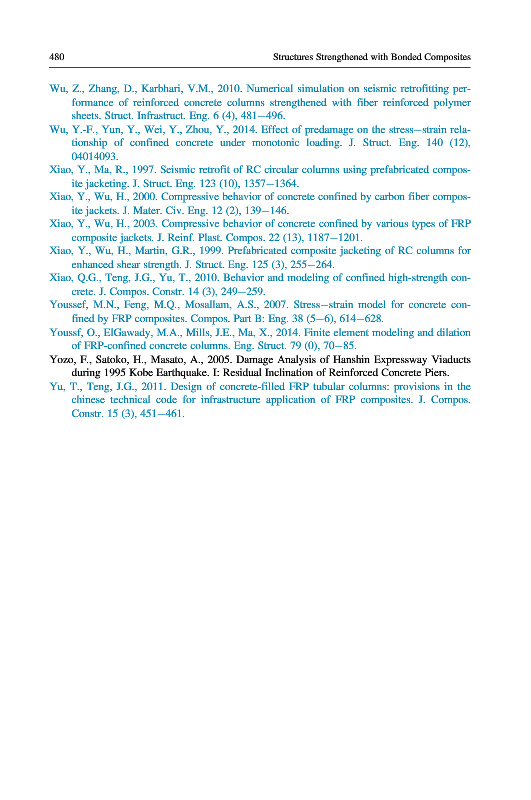 480 Structures Strengthened with Bonded Composites

Wu, Z., Zhang, D., Karbhari, V.M., 2010. Numerical simulation on seismic retrofitting performance of reinforced concrete columns strengthened with fiber reinforced polymer sheets. Struct. Infrastruct. Eng. 6 (4), 481–496.

Wu, Y.-F., Yun, Y., Wei, Y., Zhou, Y., 2014. Effect of predamage on the stress–strain relationship of confined concrete under monotonic loading. J. Struct. Eng. 140 (12), 04014093.

Xiao, Y., Ma, R., 1997. Seismic retrofit of RC circular columns using prefabricated composite jacketing. J. Struct. Eng. 123 (10), 1357–1364.

Xiao, Y., Wu, H., 2000. Compressive behavior of concrete confined by carbon fiber composite jackets. J. Mater. Civ. Eng. 12 (2), 139–146.

Xiao, Y., Wu, H., 2003. Compressive behavior of concrete confined by various types of FRP composite jackets. J. Reinf. Plast. Compos. 22 (13), 1187–1201.

Xiao, Y., Wu, H., Martin, G.R., 1999. Prefabricated composite jacketing of RC columns for enhanced shear strength. J. Struct. Eng. 125 (3), 255–264.

Xiao, Q.G., Teng, J.G., Yu, T., 2010. Behavior and modeling of confined high-strength concrete. J. Compos. Constr. 14 (3), 249–259.

Youssef, M.N., Feng, M.Q., Mosallam, A.S., 2007. Stress–strain model for concrete confined by FRP composites. Compos. Part B: Eng. 38 (5–6), 614–628.

Youssf, O., ElGawady, M.A., Mills, J.E., Ma, X., 2014. Finite element modeling and dilation of FRP-confined concrete columns. Eng. Struct. 79 (0), 70–85.

Yozo, F., Satoko, H., Masato, A., 2005. Damage Analysis of Hanshin Expressway Viaducts during 1995 Kobe Earthquake. I: Residual Inclination of Reinforced Concrete Piers.

Yu, T., Teng, J.G., 2011. Design of concrete-filled FRP tubular columns: provisions in the chinese technical code for infrastructure application of FRP composites. J. Compos. Constr. 15 (3), 451–461.